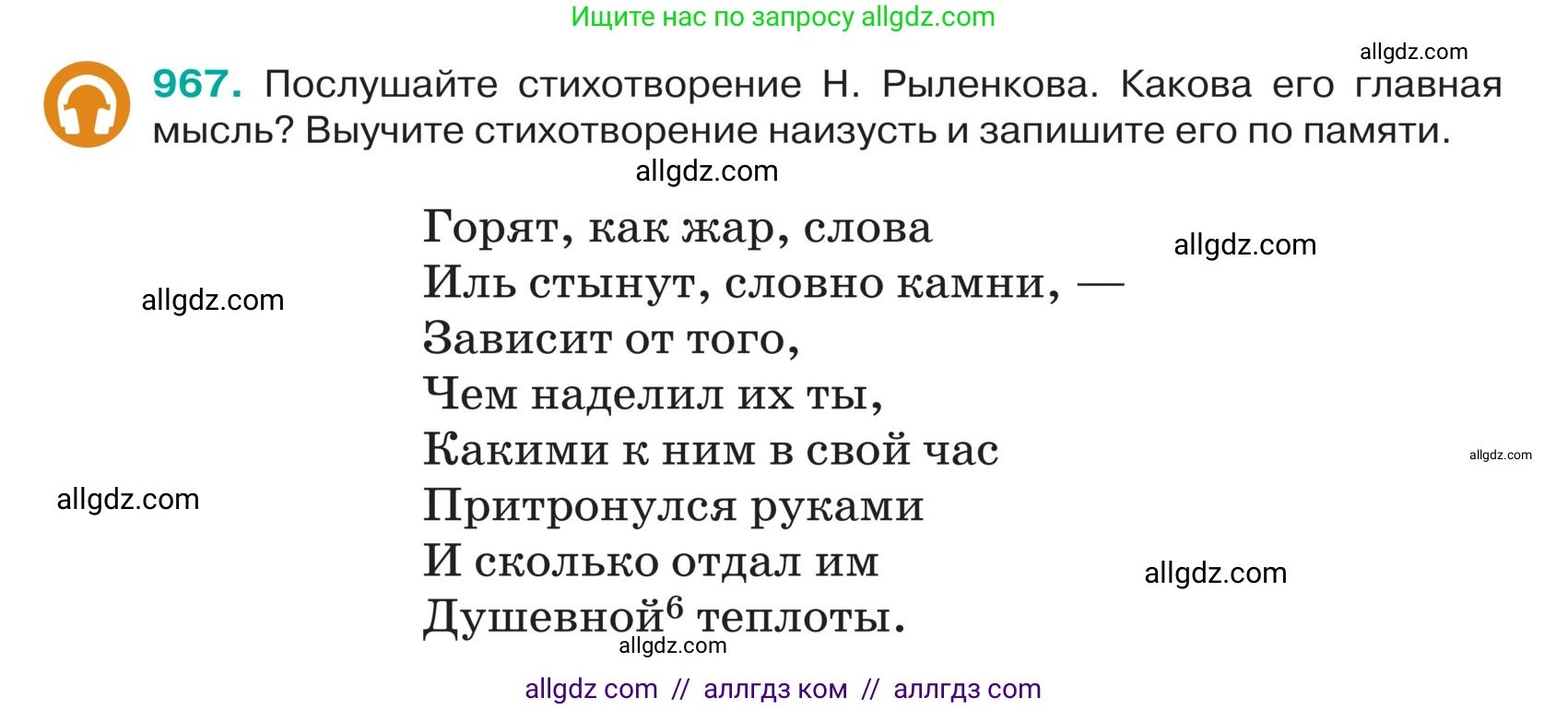 Ищите нас по запросу allgdz.com

allgdz.com

967. Послушайте стихотворение Н. Рыленкова. Какова его главная мысль? Выучите стихотворение наизусть и запишите его по памяти.

allgdz.com

Горят, как жар, слова
Иль стынут, словно камни, —
Зависит от того,
Чем наделил их ты,
Какими к ним в свой час
Притронулся руками
И сколько отдал им
Душевной$^6$ теплоты.

allgdz.com

allgdz.com

allgdz.com

allgdz.com

allgdz.com

allgdz.com

allgdz com // аллгдз ком // аллгдз com